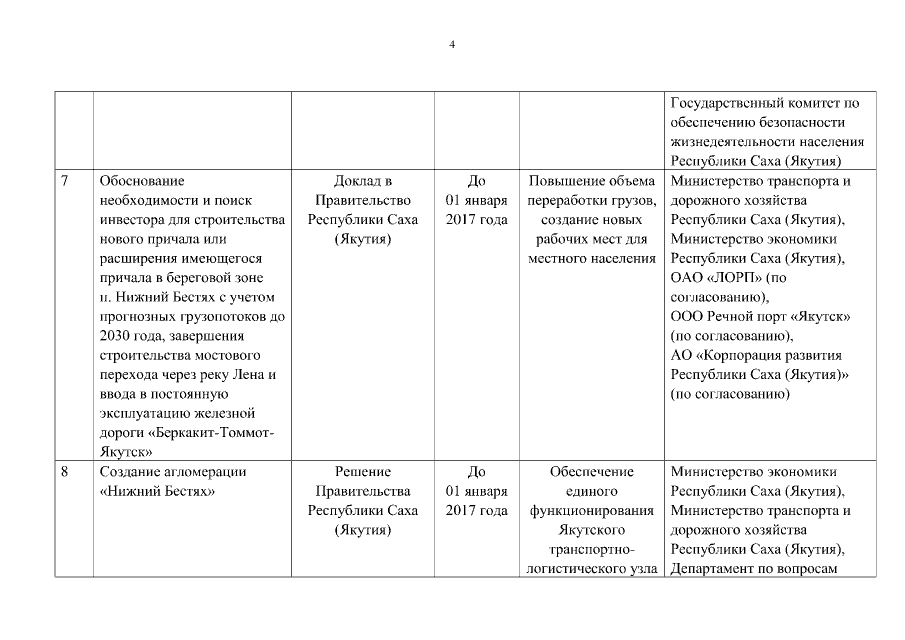 4

| | | | | | |
|---|---|---|---|---|---|
| | | | | | Государственный комитет по обеспечению безопасности жизнедеятельности населения Республики Саха (Якутия) |
| 7 | Обоснование необходимости и поиск инвестора для строительства нового причала или расширения имеющегося причала в береговой зоне п. Нижний Бестях с учетом прогнозных грузопотоков до 2030 года, завершения строительства мостового перехода через реку Лена и ввода в постоянную эксплуатацию железной дороги «Беркакит-Томмот-Якутск» | Доклад в Правительство Республики Саха (Якутия) | До 01 января 2017 года | Повышение объема переработки грузов, создание новых рабочих мест для местного населения | Министерство транспорта и дорожного хозяйства Республики Саха (Якутия), Министерство экономики Республики Саха (Якутия), ОАО «ЛОРП» (по согласованию), ООО Речной порт «Якутск» (по согласованию), АО «Корпорация развития Республики Саха (Якутия)» (по согласованию) |
| 8 | Создание агломерации «Нижний Бестях» | Решение Правительства Республики Саха (Якутия) | До 01 января 2017 года | Обеспечение единого функционирования Якутского транспортно-логистического узла | Министерство экономики Республики Саха (Якутия), Министерство транспорта и дорожного хозяйства Республики Саха (Якутия), Департамент по вопросам |